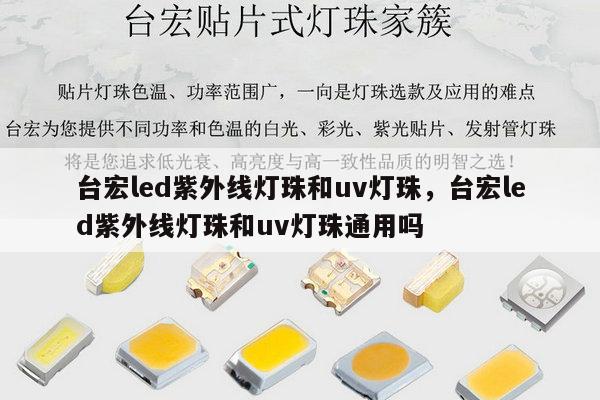 台宏贴片式灯珠家簇

贴片灯珠色温、功率范围广，一向是灯珠选款及应用的难点

台宏为您提供不同功率和色温的白光、彩光、紫光贴片、发射管灯珠

将是您追求低光衰、高亮度与高一致性品质的明智之选！

台宏led紫外线灯珠和uv灯珠，台宏led紫外线灯珠和uv灯珠通用吗